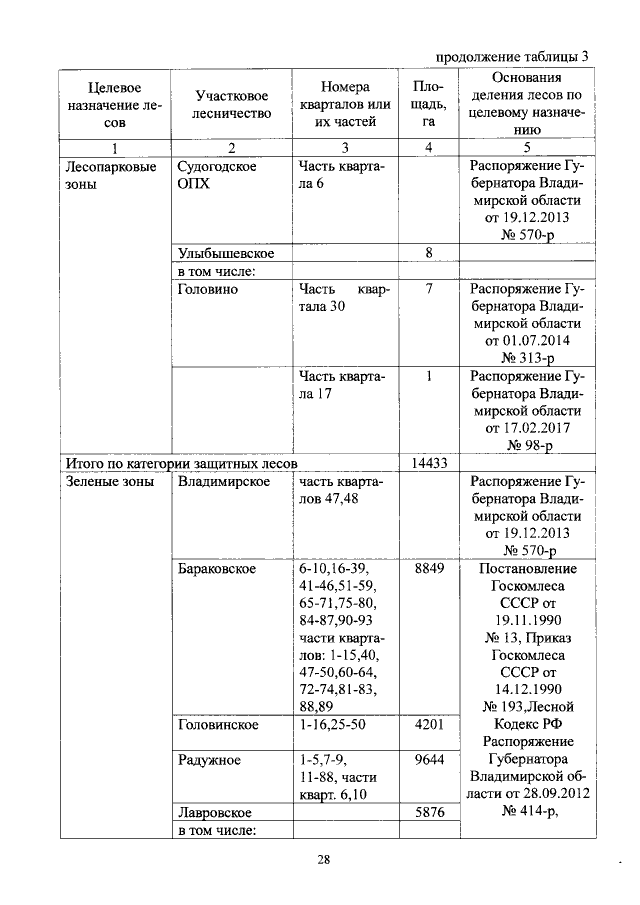 продолжение таблицы 3

| Целевое назначение лесов | Участковое лесничество | Номера кварталов или их частей | Площадь, га | Основания деления лесов по целевому назначению |
|---|---|---|---|---|
| 1 | 2 | 3 | 4 | 5 |
| Лесопарковые зоны | Судогодское ОПХ | Часть квартала 6 | | Распоряжение Губернатора Владимирской области от 19.12.2013 № 570-р |
| | Улыбышевское | | 8 | |
| | в том числе: | | | |
| | Головино | Часть квартала 30 | 7 | Распоряжение Губернатора Владимирской области от 01.07.2014 № 313-р |
| | | Часть квартала 17 | 1 | Распоряжение Губернатора Владимирской области от 17.02.2017 № 98-р |
| Итого по категории защитных лесов | | | 14433 | |
| Зеленые зоны | Владимирское | часть кварталов 47,48 | | Распоряжение Губернатора Владимирской области от 19.12.2013 № 570-р |
| | Бараковское | 6-10,16-39, 41-46,51-59, 65-71,75-80, 84-87,90-93 части кварталов: 1-15,40, 47-50,60-64, 72-74,81-83, 88,89 | 8849 | Постановление Госкомлеса СССР от 19.11.1990 № 13, Приказ Госкомлеса СССР от 14.12.1990 № 193,Лесной Кодекс РФ Распоряжение Губернатора Владимирской области от 28.09.2012 № 414-р, |
| | Головинское | 1-16,25-50 | 4201 | |
| | Радужное | 1-5,7-9, 11-88, части кварт. 6,10 | 9644 | |
| | Лавровское | | 5876 | |
| | в том числе: | | | |

28